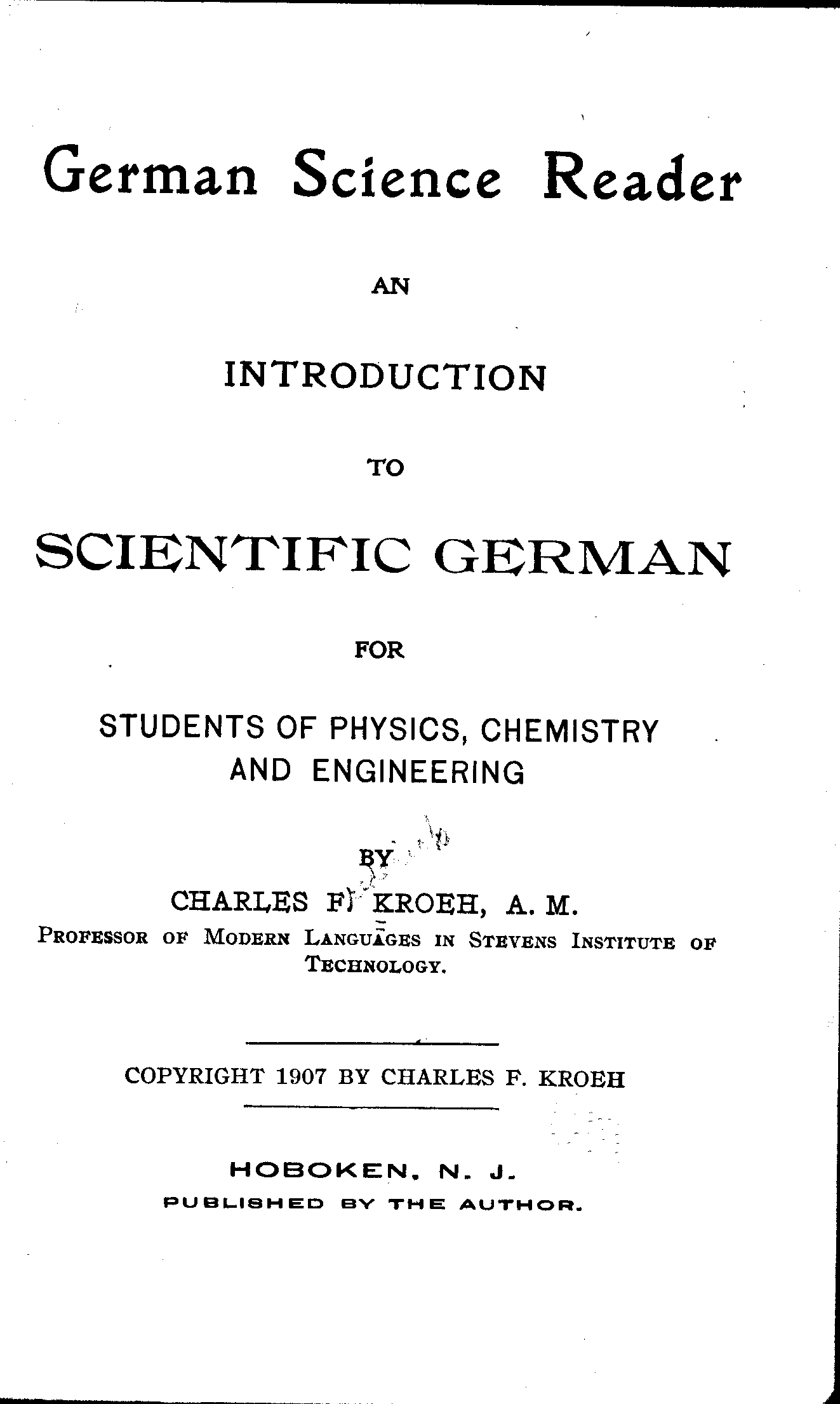 German Science Reader

AN

INTRODUCTION

TO

SCIENTIFIC GERMAN

FOR

STUDENTS OF PHYSICS, CHEMISTRY AND ENGINEERING

BY

CHARLES F. KROEH, A. M.

PROFESSOR OF MODERN LANGUAGES IN STEVENS INSTITUTE OF TECHNOLOGY.

COPYRIGHT 1907 BY CHARLES F. KROEH

HOBOKEN, N. J.
PUBLISHED BY THE AUTHOR.